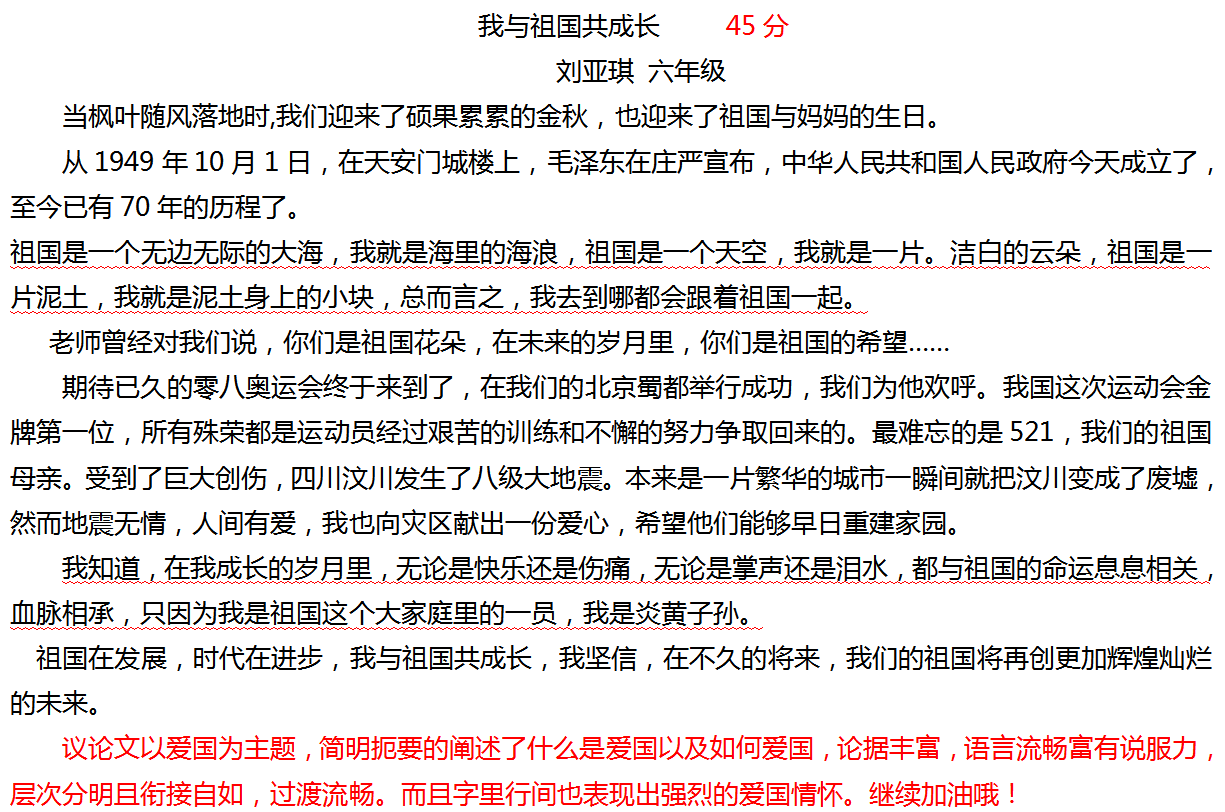 我与祖国共成长　　45 分
刘亚琪 六年级

当枫叶随风落地时,我们迎来了硕果累累的金秋，也迎来了祖国与妈妈的生日。

从 1949 年 10 月 1 日，在天安门城楼上，毛泽东在庄严宣布，中华人民共和国人民政府今天成立了，至今已有 70 年的历程了。

祖国是一个无边无际的大海，我就是海里的海浪，祖国是一个天空，我就是一片。洁白的云朵，祖国是一片泥土，我就是泥土身上的小块，总而言之，我去到哪都会跟着祖国一起。

老师曾经对我们说，你们是祖国花朵，在未来的岁月里，你们是祖国的希望......

期待已久的零八奥运会终于来到了，在我们的北京蜀都举行成功，我们为他欢呼。我国这次运动会金牌第一位，所有殊荣都是运动员经过艰苦的训练和不懈的努力争取回来的。最难忘的是 521，我们的祖国母亲。受到了巨大创伤，四川汶川发生了八级大地震。本来是一片繁华的城市一瞬间就把汶川变成了废墟，然而地震无情，人间有爱，我也向灾区献出一份爱心，希望他们能够早日重建家园。

我知道，在我成长的岁月里，无论是快乐还是伤痛，无论是掌声还是泪水，都与祖国的命运息息相关，血脉相承，只因为我是祖国这个大家庭里的一员，我是炎黄子孙。

祖国在发展，时代在进步，我与祖国共成长，我坚信，在不久的将来，我们的祖国将再创更加辉煌灿烂的未来。

议论文以爱国为主题，简明扼要的阐述了什么是爱国以及如何爱国，论据丰富，语言流畅富有说服力，层次分明且衔接自如，过渡流畅。而且字里行间也表现出强烈的爱国情怀。继续加油哦！